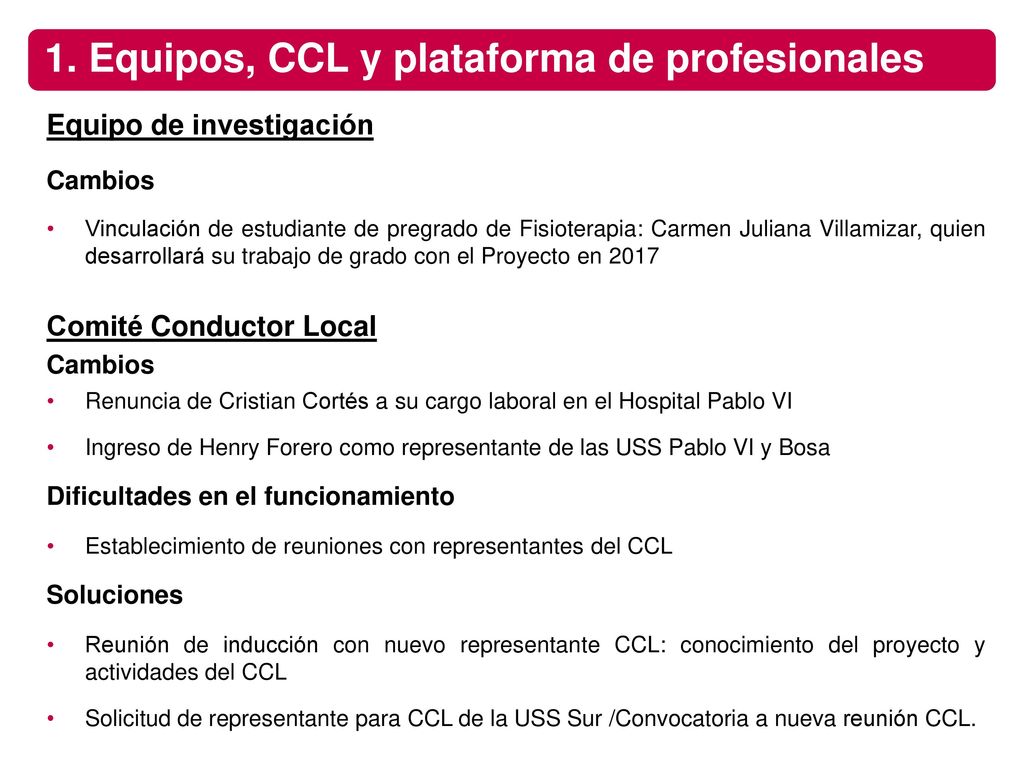 1. Equipos, CCL y plataforma de profesionales

Equipo de investigación

Cambios

• Vinculación de estudiante de pregrado de Fisioterapia: Carmen Juliana Villamizar, quien desarrollará su trabajo de grado con el Proyecto en 2017

Comité Conductor Local

Cambios

• Renuncia de Cristian Cortés a su cargo laboral en el Hospital Pablo VI

• Ingreso de Henry Forero como representante de las USS Pablo VI y Bosa

Dificultades en el funcionamiento

• Establecimiento de reuniones con representantes del CCL

Soluciones

• Reunión de inducción con nuevo representante CCL: conocimiento del proyecto y actividades del CCL

• Solicitud de representante para CCL de la USS Sur /Convocatoria a nueva reunión CCL.